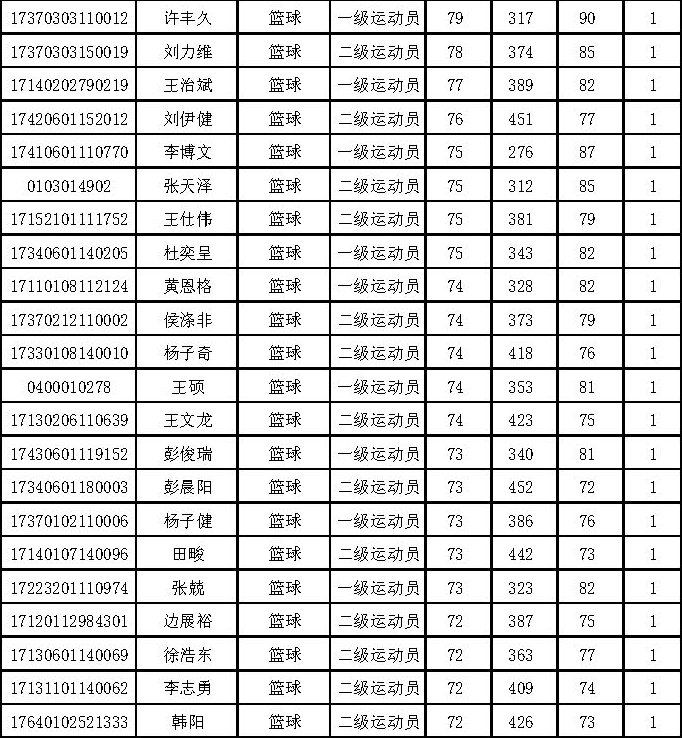 | 17370303110012 | 许丰久 | 篮球 | 一级运动员 | 79 | 317 | 90 | 1 |
|---|---|---|---|---|---|---|---|
| 17370303150019 | 刘力维 | 篮球 | 二级运动员 | 78 | 374 | 85 | 1 |
| 17140202790219 | 王治斌 | 篮球 | 一级运动员 | 77 | 389 | 82 | 1 |
| 17420601152012 | 刘伊健 | 篮球 | 二级运动员 | 76 | 451 | 77 | 1 |
| 17410601110770 | 李博文 | 篮球 | 一级运动员 | 75 | 276 | 87 | 1 |
| 0103014902 | 张天泽 | 篮球 | 二级运动员 | 75 | 312 | 85 | 1 |
| 17152101111752 | 王仕伟 | 篮球 | 二级运动员 | 75 | 381 | 79 | 1 |
| 17340601140205 | 杜奕呈 | 篮球 | 一级运动员 | 75 | 343 | 82 | 1 |
| 17110108112124 | 黄恩格 | 篮球 | 一级运动员 | 74 | 328 | 82 | 1 |
| 17370212110002 | 侯涤非 | 篮球 | 二级运动员 | 74 | 373 | 79 | 1 |
| 17330108140010 | 杨子奇 | 篮球 | 二级运动员 | 74 | 418 | 76 | 1 |
| 0400010278 | 王硕 | 篮球 | 一级运动员 | 74 | 353 | 81 | 1 |
| 17130206110639 | 王文龙 | 篮球 | 二级运动员 | 74 | 423 | 75 | 1 |
| 17430601119152 | 彭俊瑞 | 篮球 | 一级运动员 | 73 | 340 | 81 | 1 |
| 17340601180003 | 彭晨阳 | 篮球 | 二级运动员 | 73 | 452 | 72 | 1 |
| 17370102110006 | 杨子健 | 篮球 | 一级运动员 | 73 | 386 | 76 | 1 |
| 17140107140096 | 田畯 | 篮球 | 二级运动员 | 73 | 442 | 73 | 1 |
| 17223201110974 | 张兢 | 篮球 | 一级运动员 | 73 | 323 | 82 | 1 |
| 17120112984301 | 边展裕 | 篮球 | 二级运动员 | 72 | 387 | 75 | 1 |
| 17130601140069 | 徐浩东 | 篮球 | 二级运动员 | 72 | 363 | 77 | 1 |
| 17131101140062 | 李志勇 | 篮球 | 二级运动员 | 72 | 409 | 74 | 1 |
| 17640102521333 | 韩阳 | 篮球 | 二级运动员 | 72 | 426 | 73 | 1 |